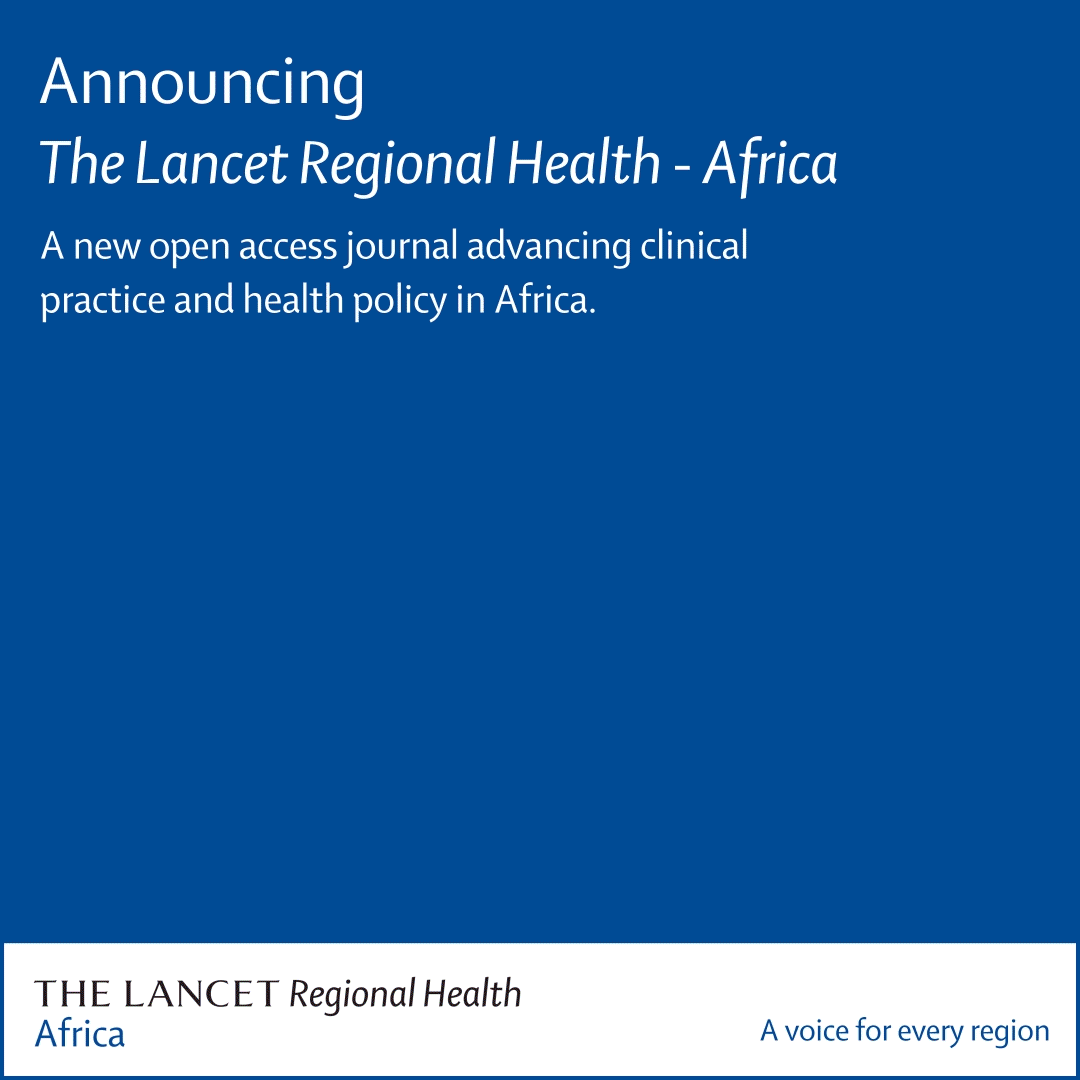 Announcing
The Lancet Regional Health - Africa

A new open access journal advancing clinical practice and health policy in Africa.

THE LANCET Regional Health
Africa

A voice for every region